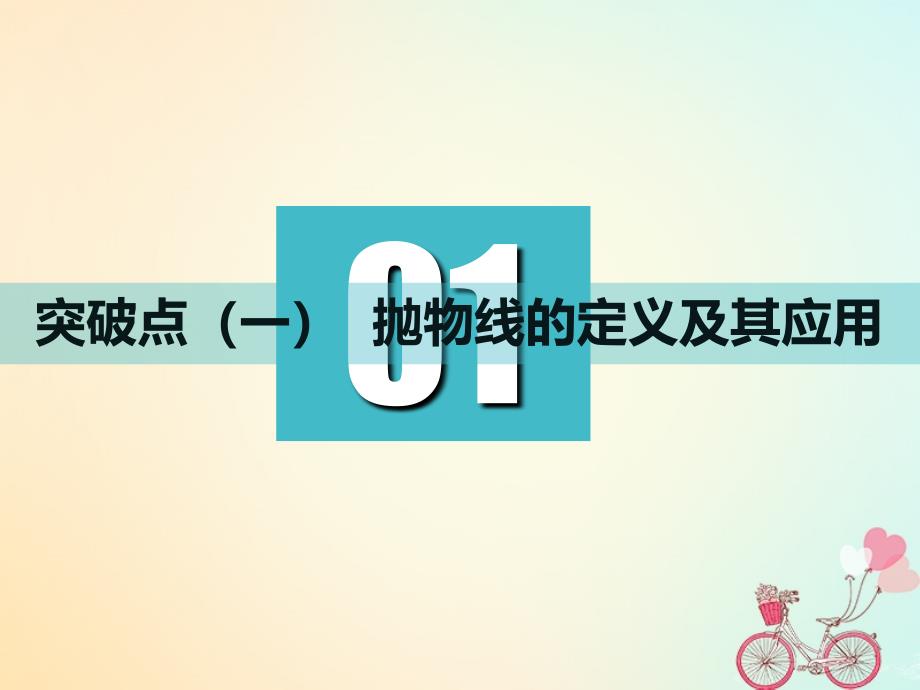 01

突破点（一） 抛物线的定义及其应用